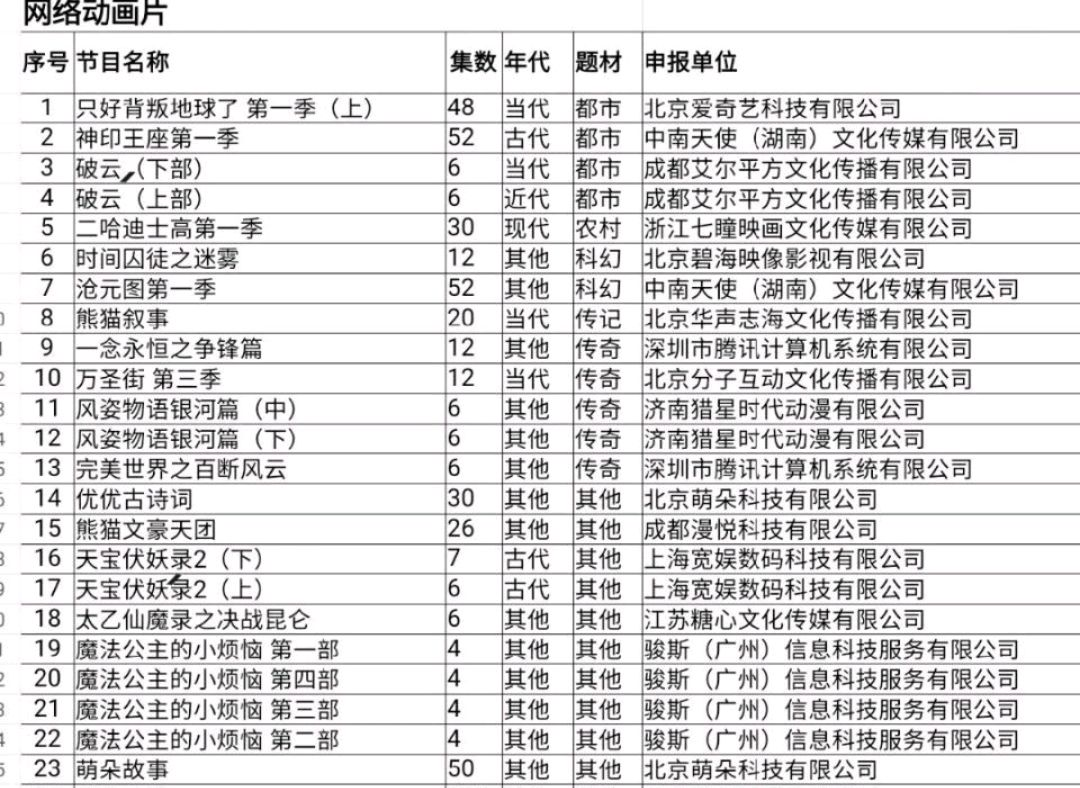 网络动画片

| 序号 | 节目名称 | 集数 | 年代 | 题材 | 申报单位 |
|---|---|---|---|---|---|
| 1 | 只好背叛地球了 第一季（上） | 48 | 当代 | 都市 | 北京爱奇艺科技有限公司 |
| 2 | 神印王座第一季 | 52 | 古代 | 都市 | 中南天使（湖南）文化传媒有限公司 |
| 3 | 破云（下部） | 6 | 当代 | 都市 | 成都艾尔平方文化传播有限公司 |
| 4 | 破云（上部） | 6 | 近代 | 都市 | 成都艾尔平方文化传播有限公司 |
| 5 | 二哈迪士高第一季 | 30 | 现代 | 农村 | 浙江七瞳映画文化传媒有限公司 |
| 6 | 时间囚徒之迷雾 | 12 | 其他 | 科幻 | 北京碧海映像影视有限公司 |
| 7 | 沧元图第一季 | 52 | 其他 | 科幻 | 中南天使（湖南）文化传媒有限公司 |
| 8 | 熊猫叙事 | 20 | 当代 | 传记 | 北京华声志海文化传播有限公司 |
| 9 | 一念永恒之争锋篇 | 12 | 其他 | 传奇 | 深圳市腾讯计算机系统有限公司 |
| 10 | 万圣街 第三季 | 12 | 当代 | 传奇 | 北京分子互动文化传播有限公司 |
| 11 | 风姿物语银河篇（中） | 6 | 其他 | 传奇 | 济南猎星时代动漫有限公司 |
| 12 | 风姿物语银河篇（下） | 6 | 其他 | 传奇 | 济南猎星时代动漫有限公司 |
| 13 | 完美世界之百断风云 | 6 | 其他 | 传奇 | 深圳市腾讯计算机系统有限公司 |
| 14 | 优优古诗词 | 30 | 其他 | 其他 | 北京萌朵科技有限公司 |
| 15 | 熊猫文豪天团 | 26 | 其他 | 其他 | 成都漫悦科技有限公司 |
| 16 | 天宝伏妖录2（下） | 7 | 古代 | 其他 | 上海宽娱数码科技有限公司 |
| 17 | 天宝伏妖录2（上） | 6 | 古代 | 其他 | 上海宽娱数码科技有限公司 |
| 18 | 太乙仙魔录之决战昆仑 | 6 | 其他 | 其他 | 江苏糖心文化传媒有限公司 |
| 19 | 魔法公主的小烦恼 第一部 | 4 | 其他 | 其他 | 骏斯（广州）信息科技服务有限公司 |
| 20 | 魔法公主的小烦恼 第四部 | 4 | 其他 | 其他 | 骏斯（广州）信息科技服务有限公司 |
| 21 | 魔法公主的小烦恼 第三部 | 4 | 其他 | 其他 | 骏斯（广州）信息科技服务有限公司 |
| 22 | 魔法公主的小烦恼 第二部 | 4 | 其他 | 其他 | 骏斯（广州）信息科技服务有限公司 |
| 23 | 萌朵故事 | 50 | 其他 | 其他 | 北京萌朵科技有限公司 |